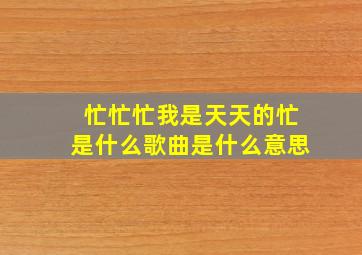 忙忙忙我是天天的忙
是什么歌曲是什么意思